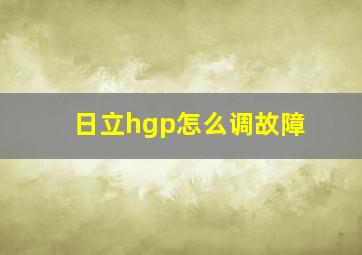 日立hgp怎么调故障